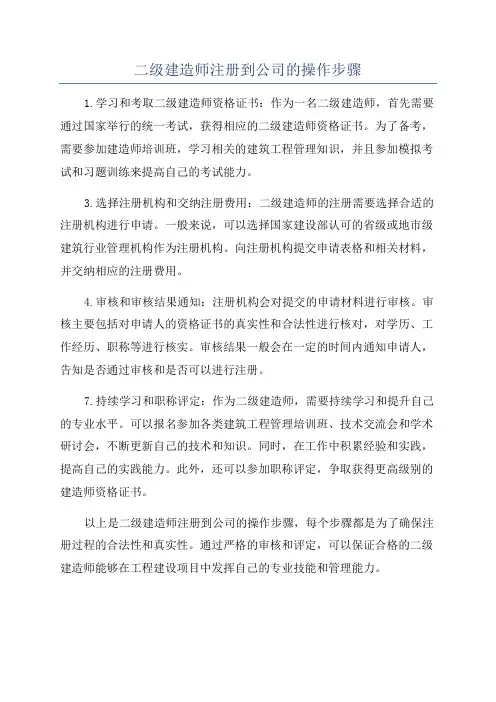 二级建造师注册到公司的操作步骤

1.学习和考取二级建造师资格证书：作为一名二级建造师，首先需要通过国家举行的统一考试，获得相应的二级建造师资格证书。为了备考，需要参加建造师培训班，学习相关的建筑工程管理知识，并且参加模拟考试和习题训练来提高自己的考试能力。

3.选择注册机构和交纳注册费用：二级建造师的注册需要选择合适的注册机构进行申请。一般来说，可以选择国家建设部认可的省级或地市级建筑行业管理机构作为注册机构。向注册机构提交申请表格和相关材料，并交纳相应的注册费用。

4.审核和审核结果通知：注册机构会对提交的申请材料进行审核。审核主要包括对申请人的资格证书的真实性和合法性进行核对，对学历、工作经历、职称等进行核实。审核结果一般会在一定的时间内通知申请人，告知是否通过审核和是否可以进行注册。

7.持续学习和职称评定：作为二级建造师，需要持续学习和提升自己的专业水平。可以报名参加各类建筑工程管理培训班、技术交流会和学术研讨会，不断更新自己的技术和知识。同时，在工作中积累经验和实践，提高自己的实践能力。此外，还可以参加职称评定，争取获得更高级别的建造师资格证书。

以上是二级建造师注册到公司的操作步骤，每个步骤都是为了确保注册过程的合法性和真实性。通过严格的审核和评定，可以保证合格的二级建造师能够在工程建设项目中发挥自己的专业技能和管理能力。